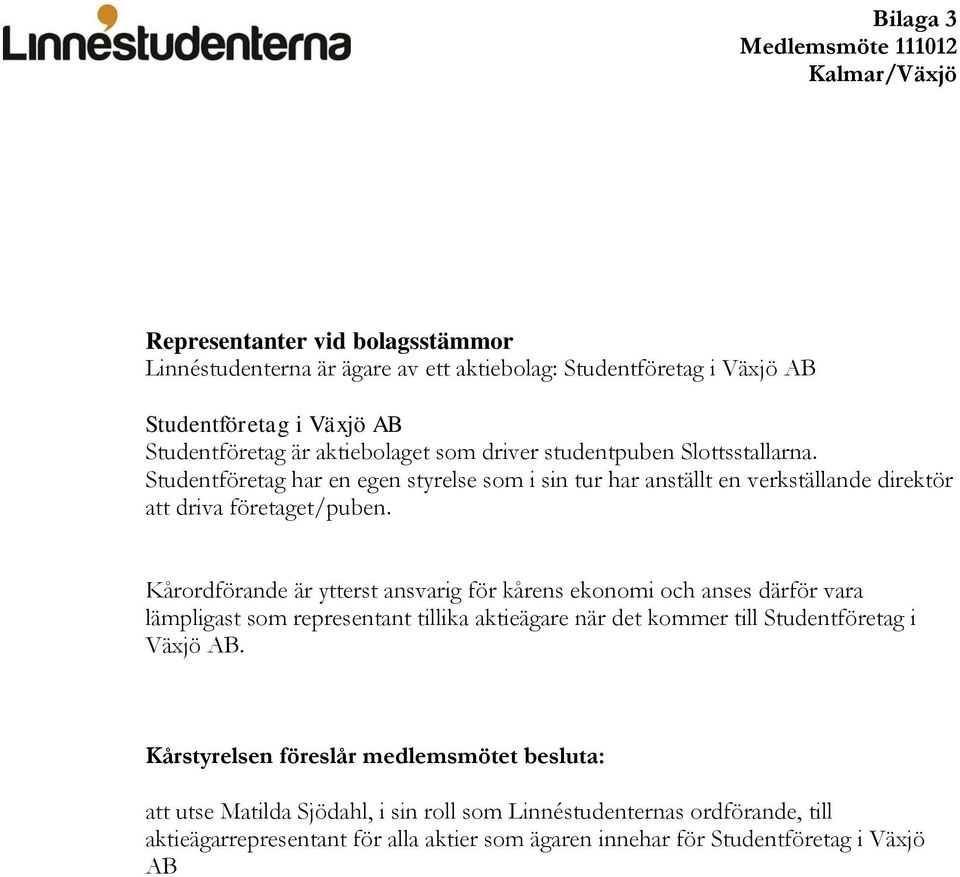 Linnéstudenterna

Bilaga 3
Medlemsmöte 111012
Kalmar/Växjö

Representanter vid bolagsstämmor
Linnéstudenterna är ägare av ett aktiebolag: Studentföretag i Växjö AB

Studentföretag i Växjö AB
Studentföretag är aktiebolaget som driver studentpuben Slottsstallarna. Studentföretag har en egen styrelse som i sin tur har anställt en verkställande direktör att driva företaget/puben.

Kårordförande är ytterst ansvarig för kårens ekonomi och anses därför vara lämpligast som representant tillika aktieägare när det kommer till Studentföretag i Växjö AB.

Kårstyrelsen föreslår medlemsmötet besluta:

att utse Matilda Sjödahl, i sin roll som Linnéstudenternas ordförande, till aktieägarrepresentant för alla aktier som ägaren innehar för Studentföretag i Växjö AB